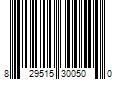 8 29515 30050 0